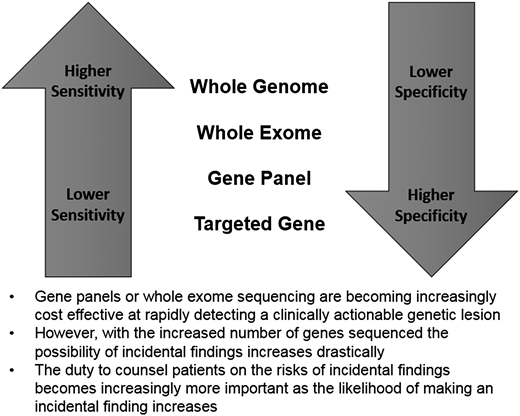 Higher Sensitivity

Lower Sensitivity

Whole Genome

Whole Exome

Gene Panel

Targeted Gene

Lower Specificity

Higher Specificity

• Gene panels or whole exome sequencing are becoming increasingly cost effective at rapidly detecting a clinically actionable genetic lesion
• However, with the increased number of genes sequenced the possibility of incidental findings increases drastically
• The duty to counsel patients on the risks of incidental findings becomes increasingly more important as the likelihood of making an incidental finding increases